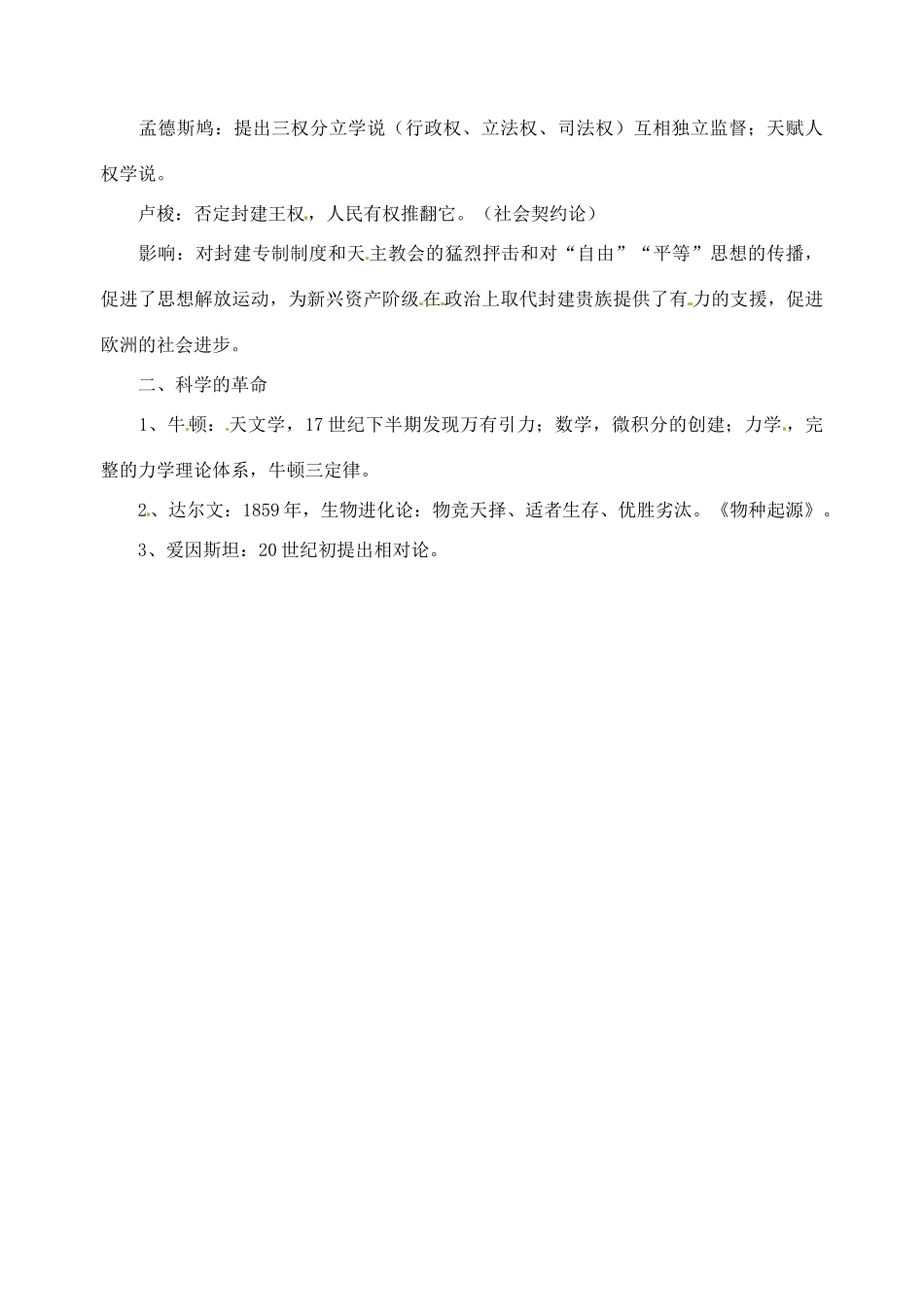 孟德斯鸠：提出三权分立学说（行政权、立法权、司法权）互相独立监督；天赋人权学说。

卢梭：否定封建王权，人民有权推翻它。（社会契约论）

影响：对封建专制制度和天主教会的猛烈抨击和对“自由”“平等”思想的传播，促进了思想解放运动，为新兴资产阶级在政治上取代封建贵族提供了有力的支援，促进欧洲的社会进步。

二、科学的革命

1、牛顿：天文学，17世纪下半期发现万有引力；数学，微积分的创建；力学，完整的力学理论体系，牛顿三定律。

2、达尔文：1859年，生物进化论：物竞天择、适者生存、优胜劣汰。《物种起源》。

3、爱因斯坦：20世纪初提出相对论。